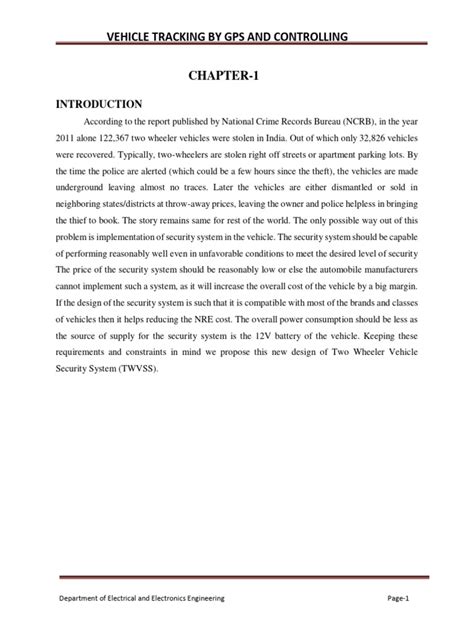 VEHICLE TRACKING BY GPS AND CONTROLLING

CHAPTER-1

INTRODUCTION

According to the report published by National Crime Records Bureau (NCRB), in the year 2011 alone 122,367 two wheeler vehicles were stolen in India. Out of which only 32,826 vehicles were recovered. Typically, two-wheelers are stolen right off streets or apartment parking lots. By the time the police are alerted (which could be a few hours since the theft), the vehicles are made underground leaving almost no traces. Later the vehicles are either dismantled or sold in neighboring states/districts at throw-away prices, leaving the owner and police helpless in bringing the thief to book. The story remains same for rest of the world. The only possible way out of this problem is implementation of security system in the vehicle. The security system should be capable of performing reasonably well even in unfavorable conditions to meet the desired level of security The price of the security system should be reasonably low or else the automobile manufacturers cannot implement such a system, as it will increase the overall cost of the vehicle by a big margin. If the design of the security system is such that it is compatible with most of the brands and classes of vehicles then it helps reducing the NRE cost. The overall power consumption should be less as the source of supply for the security system is the 12V battery of the vehicle. Keeping these requirements and constraints in mind we propose this new design of Two Wheeler Vehicle Security System (TWVSS).

Department of Electrical and Electronics Engineering

Page-1